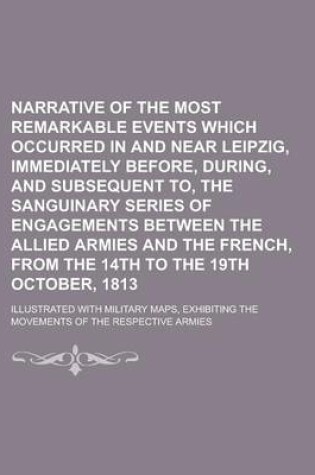 NARRATIVE OF THE MOST REMARKABLE EVENTS WHICH OCCURRED IN AND NEAR LEIPZIG, IMMEDIATELY BEFORE, DURING, AND SUBSEQUENT TO, THE SANGUINARY SERIES OF ENGAGEMENTS BETWEEN THE ALLIED ARMIES AND THE FRENCH, FROM THE 14TH TO THE 19TH OCTOBER, 1813

ILLUSTRATED WITH MILITARY MAPS, EXHIBITING THE MOVEMENTS OF THE RESPECTIVE ARMIES